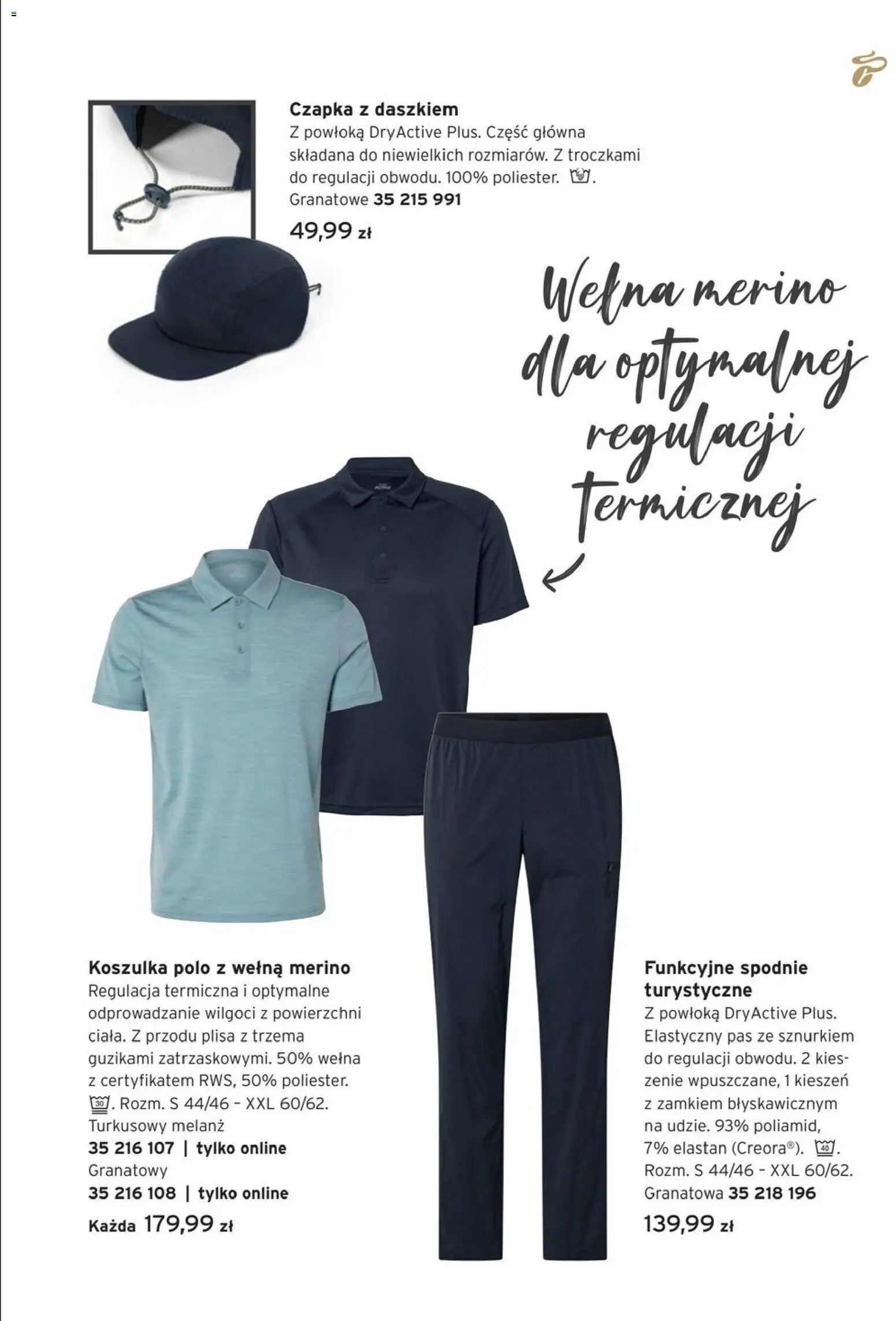 Czapka z daszkiem
Z powłoką DryActive Plus. Część główna składana do niewielkich rozmiarów. Z troczkami do regulacji obwodu. 100% poliester. .
Granatowe 35 215 991
49,99 zł

Wełna merino dla optymalnej regulacji termicznej

Koszulka polo z wełną merino
Regulacja termiczna i optymalne odprowadzanie wilgoci z powierzchni ciała. Z przodu plisa z trzema guzikami zatrzaskowymi. 50% wełna z certyfikatem RWS, 50% poliester. 30. Rozm. S 44/46 – XXL 60/62.
Turkusowy melanż
35 216 107 | tylko online
Granatowy
35 216 108 | tylko online
Każda 179,99 zł

Funkcyjne spodnie turystyczne
Z powłoką DryActive Plus. Elastyczny pas ze sznurkiem do regulacji obwodu. 2 kieszenie wpuszczane, 1 kieszeń z zamkiem błyskawicznym na udzie. 93% poliamid, 7% elastan (Creora®). 40. Rozm. S 44/46 – XXL 60/62.
Granatowa 35 218 196
139,99 zł